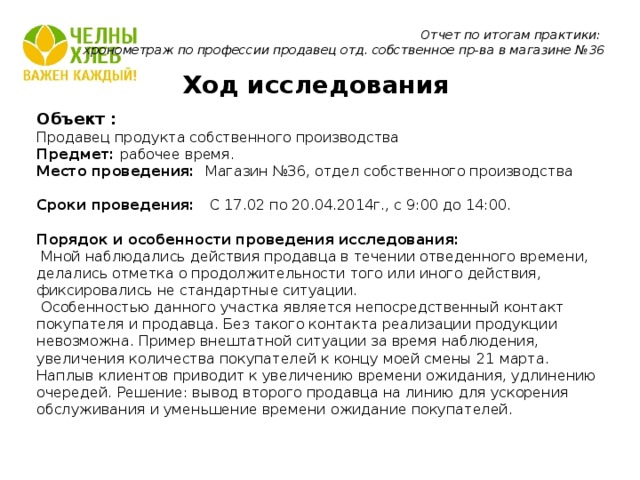 ЧЕЛНЫ ХЛЕБ
ВАЖЕН КАЖДЫЙ!

Отчет по итогам практики:
хронометраж по профессии продавец отд. собственное пр-ва в магазине №36

Ход исследования

Объект :
Продавец продукта собственного производства
Предмет: рабочее время.
Место проведения: Магазин №36, отдел собственного производства

Сроки проведения: С 17.02 по 20.04.2014г., с 9:00 до 14:00.

Порядок и особенности проведения исследования:
Мной наблюдались действия продавца в течении отведенного времени, делались отметка о продолжительности того или иного действия, фиксировались не стандартные ситуации.
Особенностью данного участка является непосредственный контакт покупателя и продавца. Без такого контакта реализации продукции невозможна. Пример внештатной ситуации за время наблюдения, увеличения количества покупателей к концу моей смены 21 марта. Наплыв клиентов приводит к увеличению времени ожидания, удлинению очередей. Решение: вывод второго продавца на линию для ускорения обслуживания и уменьшение времени ожидание покупателей.